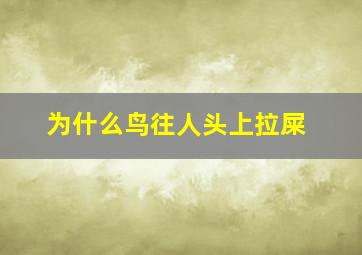 为什么鸟往人头上拉屎